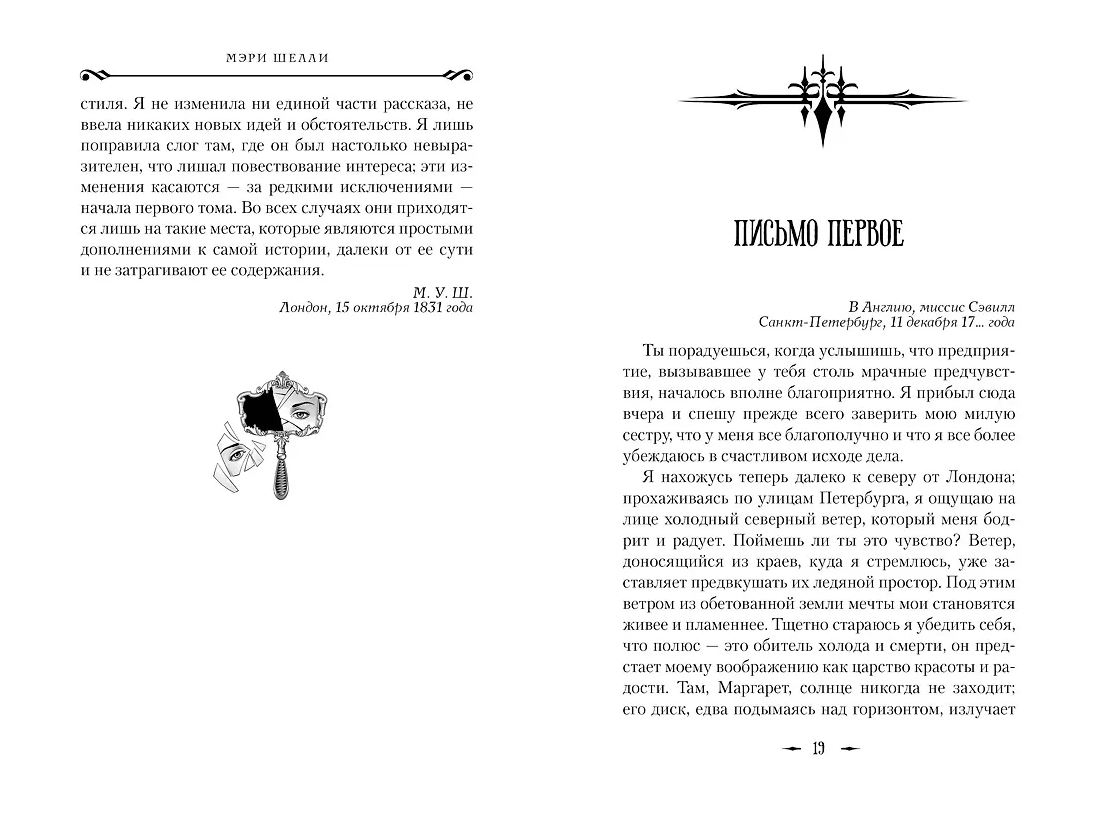 МЭРИ ШЕЛЛИ

стиля. Я не изменила ни единой части рассказа, не ввела никаких новых идей и обстоятельств. Я лишь поправила слог там, где он был настолько невыразителен, что лишал повествование интереса; эти изменения касаются — за редкими исключениями — начала первого тома. Во всех случаях они приходятся лишь на такие места, которые являются простыми дополнениями к самой истории, далеки от ее сути и не затрагивают ее содержания.

М. У. Ш.
Лондон, 15 октября 1831 года

ПИСЬМО ПЕРВОЕ

В Англию, миссис Сэвилл
Санкт-Петербург, 11 декабря 17... года

Ты порадуешься, когда услышишь, что предприятие, вызывавшее у тебя столь мрачные предчувствия, началось вполне благоприятно. Я прибыл сюда вчера и спешу прежде всего заверить мою милую сестру, что у меня все благополучно и что я все более убеждаюсь в счастливом исходе дела.

Я нахожусь теперь далеко к северу от Лондона; прохаживаясь по улицам Петербурга, я ощущаю на лице холодный северный ветер, который меня бодрит и радует. Поймешь ли ты это чувство? Ветер, доносящийся из краев, куда я стремлюсь, уже заставляет предвкушать их ледяной простор. Под этим ветром из обетованной земли мечты мои становятся живее и пламеннее. Тщетно стараюсь я убедить себя, что полюс — это обитель холода и смерти, он предстает моему воображению как царство красоты и радости. Там, Маргарет, солнце никогда не заходит; его диск, едва подымаясь над горизонтом, излучает

19